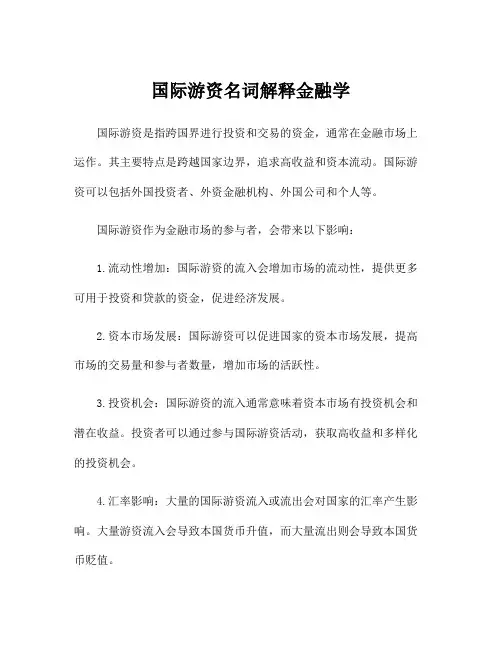 国际游资名词解释金融学

国际游资是指跨国界进行投资和交易的资金，通常在金融市场上运作。其主要特点是跨越国家边界，追求高收益和资本流动。国际游资可以包括外国投资者、外资金融机构、外国公司和个人等。

国际游资作为金融市场的参与者，会带来以下影响：

1.流动性增加：国际游资的流入会增加市场的流动性，提供更多可用于投资和贷款的资金，促进经济发展。

2.资本市场发展：国际游资可以促进国家的资本市场发展，提高市场的交易量和参与者数量，增加市场的活跃性。

3.投资机会：国际游资的流入通常意味着资本市场有投资机会和潜在收益。投资者可以通过参与国际游资活动，获取高收益和多样化的投资机会。

4.汇率影响：大量的国际游资流入或流出会对国家的汇率产生影响。大量游资流入会导致本国货币升值，而大量流出则会导致本国货币贬值。